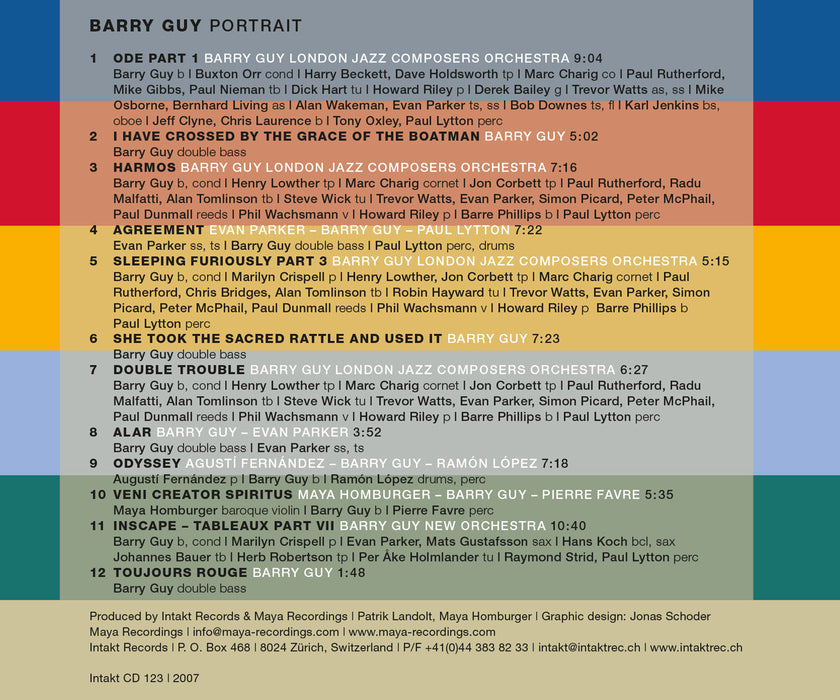 BARRY GUY PORTRAIT

1 ODE PART 1 BARRY GUY LONDON JAZZ COMPOSERS ORCHESTRA 9:04
Barry Guy b | Buxton Orr cond | Harry Beckett, Dave Holdsworth tp | Marc Charig co | Paul Rutherford, Mike Gibbs, Paul Nieman tb | Dick Hart tu | Howard Riley p | Derek Bailey g | Trevor Watts as, ss | Mike Osborne, Bernhard Living as | Alan Wakeman, Evan Parker ts, ss | Bob Downes ts, fl | Karl Jenkins bs, oboe | Jeff Clyne, Chris Laurence b | Tony Oxley, Paul Lytton perc

2 I HAVE CROSSED BY THE GRACE OF THE BOATMAN BARRY GUY 5:02
Barry Guy double bass

3 HARMOS BARRY GUY LONDON JAZZ COMPOSERS ORCHESTRA 7:16
Barry Guy b, cond | Henry Lowther tp | Marc Charig cornet | Jon Corbett tp | Paul Rutherford, Radu Malfatti, Alan Tomlinson tb | Steve Wick tu | Trevor Watts, Evan Parker, Simon Picard, Peter McPhail, Paul Dunmall reeds | Phil Wachsmann v | Howard Riley p | Barre Phillips b | Paul Lytton perc

4 AGREEMENT EVAN PARKER – BARRY GUY – PAUL LYTTON 7:22
Evan Parker ss, ts | Barry Guy double bass | Paul Lytton perc, drums

5 SLEEPING FURIOUSLY PART 3 BARRY GUY LONDON JAZZ COMPOSERS ORCHESTRA 5:15
Barry Guy b, cond | Marilyn Crispell p | Henry Lowther, Jon Corbett tp | Marc Charig cornet | Paul Rutherford, Chris Bridges, Alan Tomlinson tb | Robin Hayward tu | Trevor Watts, Evan Parker, Simon Picard, Peter McPhail, Paul Dunmall reeds | Phil Wachsmann v | Howard Riley p Barre Phillips b Paul Lytton perc

6 SHE TOOK THE SACRED RATTLE AND USED IT BARRY GUY 7:23
Barry Guy double bass

7 DOUBLE TROUBLE BARRY GUY LONDON JAZZ COMPOSERS ORCHESTRA 6:27
Barry Guy b, cond | Henry Lowther tp | Marc Charig cornet | Jon Corbett tp | Paul Rutherford, Radu Malfatti, Alan Tomlinson tb | Steve Wick tu | Trevor Watts, Evan Parker, Simon Picard, Peter McPhail, Paul Dunmall reeds | Phil Wachsmann v | Howard Riley p | Barre Phillips b | Paul Lytton perc

8 ALAR BARRY GUY – EVAN PARKER 3:52
Barry Guy double bass | Evan Parker ss, ts

9 ODYSSEY AGUSTÍ FERNÁNDEZ – BARRY GUY – RAMÓN LÓPEZ 7:18
Augustí Fernández p | Barry Guy b | Ramón López drums, perc

10 VENI CREATOR SPIRITUS MAYA HOMBURGER – BARRY GUY – PIERRE FAVRE 5:35
Maya Homburger baroque violin | Barry Guy b | Pierre Favre perc

11 INSCAPE – TABLEAUX PART VII BARRY GUY NEW ORCHESTRA 10:40
Barry Guy b, cond | Marilyn Crispell p | Evan Parker, Mats Gustafsson sax | Hans Koch bcl, sax Johannes Bauer tb | Herb Robertson tp | Per Åke Holmlander tu | Raymond Strid, Paul Lytton perc

12 TOUJOURS ROUGE BARRY GUY 1:48
Barry Guy double bass

Produced by Intakt Records & Maya Recordings | Patrik Landolt, Maya Homburger | Graphic design: Jonas Schoder
Maya Recordings | info@maya-recordings.com | www.maya-recordings.com
Intakt Records | P. O. Box 468 | 8024 Zürich, Switzerland | P/F +41(0)44 383 82 33 | intakt@intaktrec.ch | www.intaktrec.ch

Intakt CD 123 | 2007